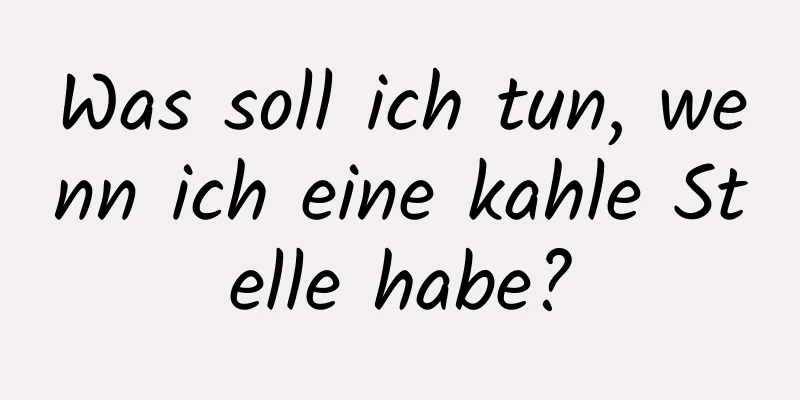 Was soll ich tun, wenn ich eine kahle Stelle habe?